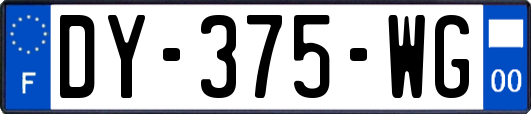 F
DY-375-WG
00